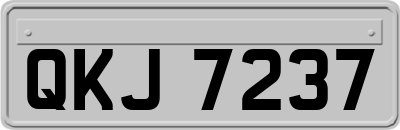 QKJ 7237